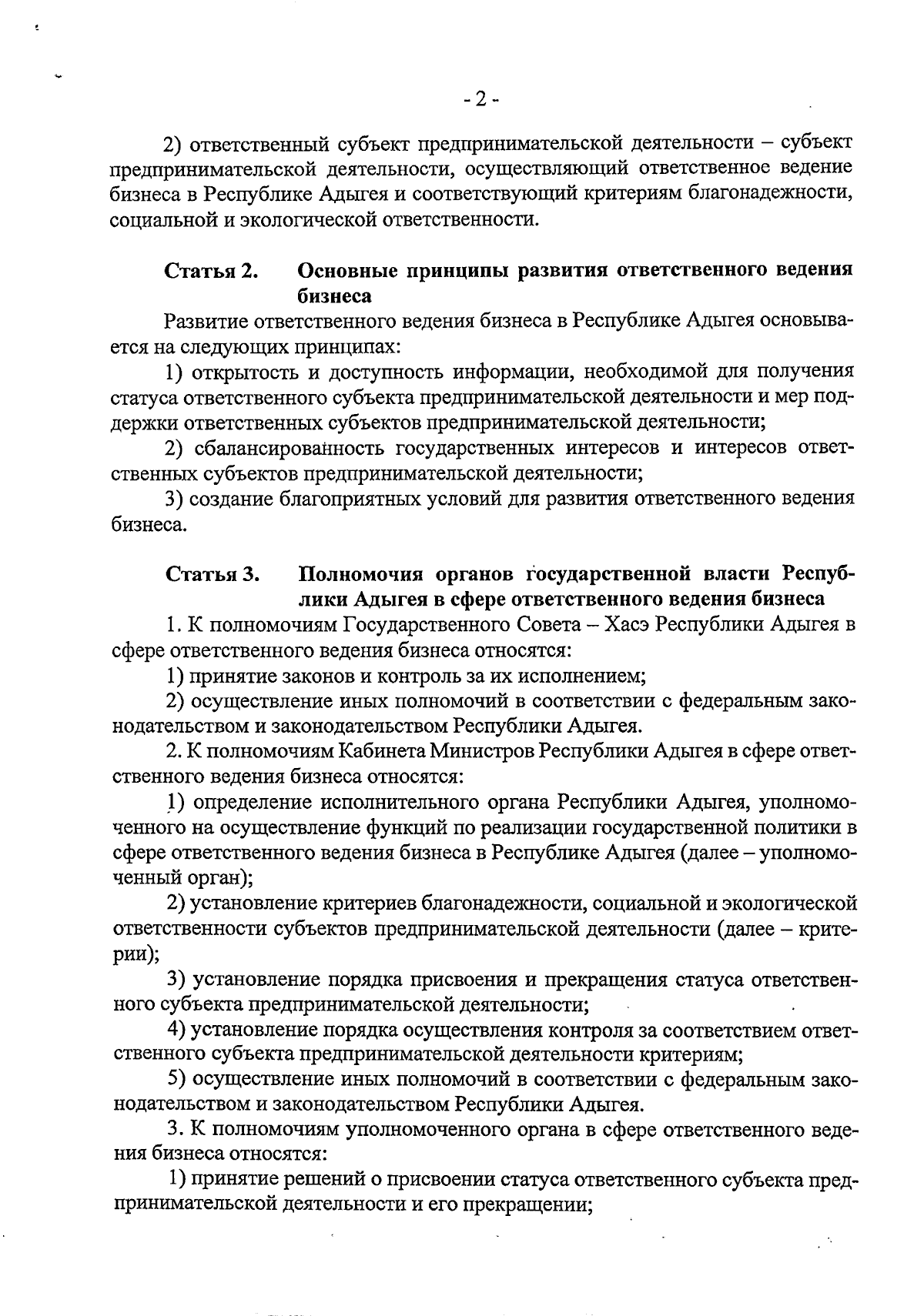 - 2 -

2) ответственный субъект предпринимательской деятельности – субъект предпринимательской деятельности, осуществляющий ответственное ведение бизнеса в Республике Адыгея и соответствующий критериям благонадежности, социальной и экологической ответственности.

Статья 2. Основные принципы развития ответственного ведения бизнеса

Развитие ответственного ведения бизнеса в Республике Адыгея основывается на следующих принципах:

1) открытость и доступность информации, необходимой для получения статуса ответственного субъекта предпринимательской деятельности и мер поддержки ответственных субъектов предпринимательской деятельности;

2) сбалансированность государственных интересов и интересов ответственных субъектов предпринимательской деятельности;

3) создание благоприятных условий для развития ответственного ведения бизнеса.

Статья 3. Полномочия органов государственной власти Республики Адыгея в сфере ответственного ведения бизнеса

1. К полномочиям Государственного Совета – Хасэ Республики Адыгея в сфере ответственного ведения бизнеса относятся:

1) принятие законов и контроль за их исполнением;

2) осуществление иных полномочий в соответствии с федеральным законодательством и законодательством Республики Адыгея.

2. К полномочиям Кабинета Министров Республики Адыгея в сфере ответственного ведения бизнеса относятся:

1) определение исполнительного органа Республики Адыгея, уполномоченного на осуществление функций по реализации государственной политики в сфере ответственного ведения бизнеса в Республике Адыгея (далее – уполномоченный орган);

2) установление критериев благонадежности, социальной и экологической ответственности субъектов предпринимательской деятельности (далее – критерии);

3) установление порядка присвоения и прекращения статуса ответственного субъекта предпринимательской деятельности;

4) установление порядка осуществления контроля за соответствием ответственного субъекта предпринимательской деятельности критериям;

5) осуществление иных полномочий в соответствии с федеральным законодательством и законодательством Республики Адыгея.

3. К полномочиям уполномоченного органа в сфере ответственного ведения бизнеса относятся:

1) принятие решений о присвоении статуса ответственного субъекта предпринимательской деятельности и его прекращении;